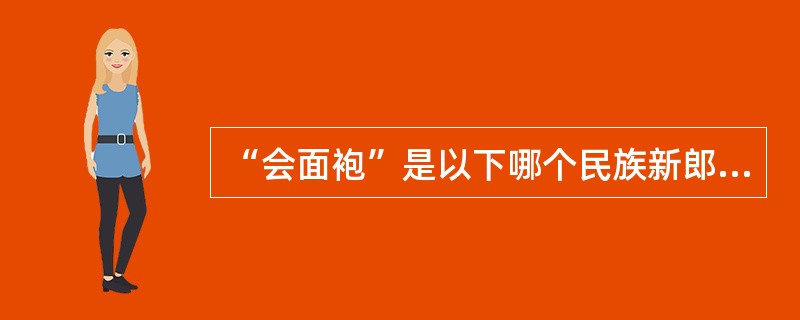 “会面袍”是以下哪个民族新郎...